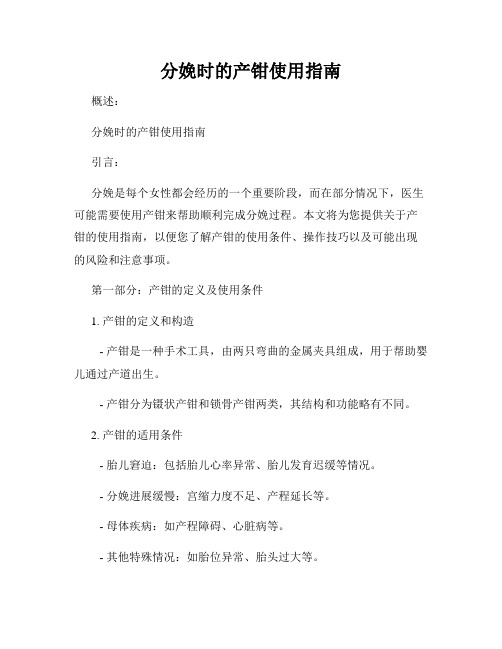 分娩时的产钳使用指南

概述：

分娩时的产钳使用指南

引言：

分娩是每个女性都会经历的一个重要阶段，而在部分情况下，医生可能需要使用产钳来帮助顺利完成分娩过程。本文将为您提供关于产钳的使用指南，以便您了解产钳的使用条件、操作技巧以及可能出现的风险和注意事项。

第一部分：产钳的定义及使用条件

1. 产钳的定义和构造

- 产钳是一种手术工具，由两只弯曲的金属夹具组成，用于帮助婴儿通过产道出生。

- 产钳分为镊状产钳和锁骨产钳两类，其结构和功能略有不同。

2. 产钳的适用条件

- 胎儿窘迫：包括胎儿心率异常、胎儿发育迟缓等情况。

- 分娩进展缓慢：宫缩力度不足、产程延长等。

- 母体疾病：如产程障碍、心脏病等。

- 其他特殊情况：如胎位异常、胎头过大等。